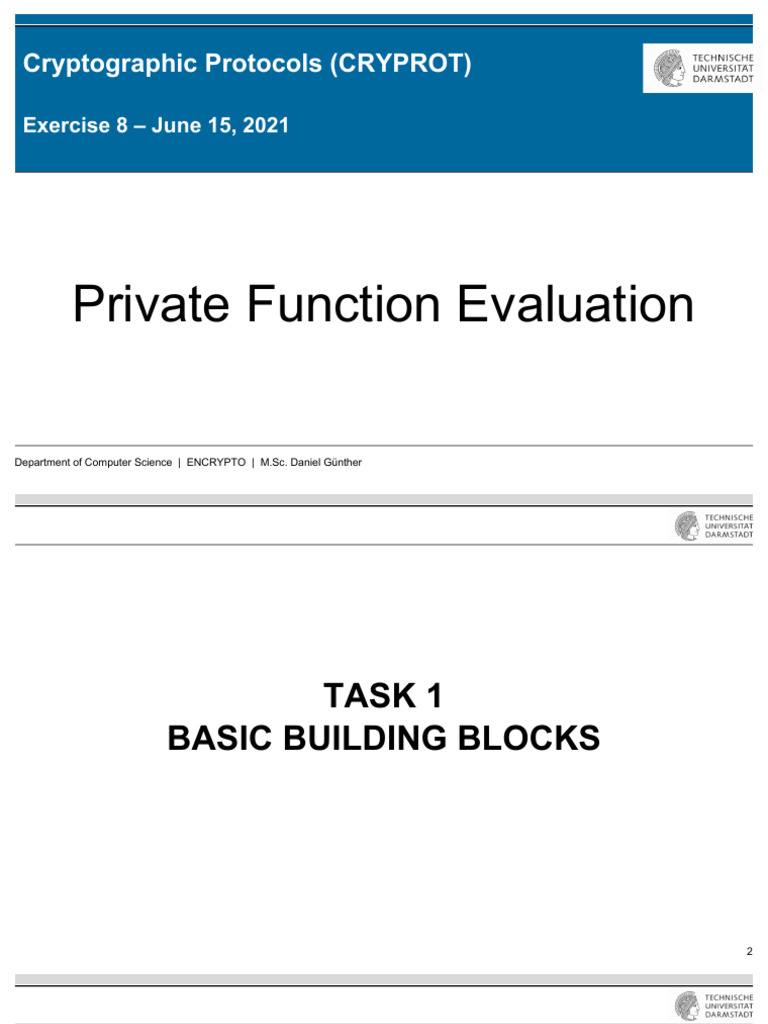 Cryptographic Protocols (CRYPROT)

Exercise 8 – June 15, 2021

TECHNISCHE
UNIVERSITÄT
DARMSTADT

Private Function Evaluation

Department of Computer Science | ENCRYPTO | M.Sc. Daniel Günther

TECHNISCHE
UNIVERSITÄT
DARMSTADT

TASK 1
BASIC BUILDING BLOCKS

2

TECHNISCHE
UNIVERSITÄT
DARMSTADT